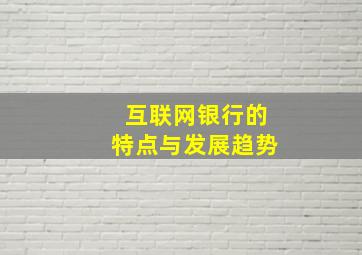 互联网银行的
特点与发展趋势